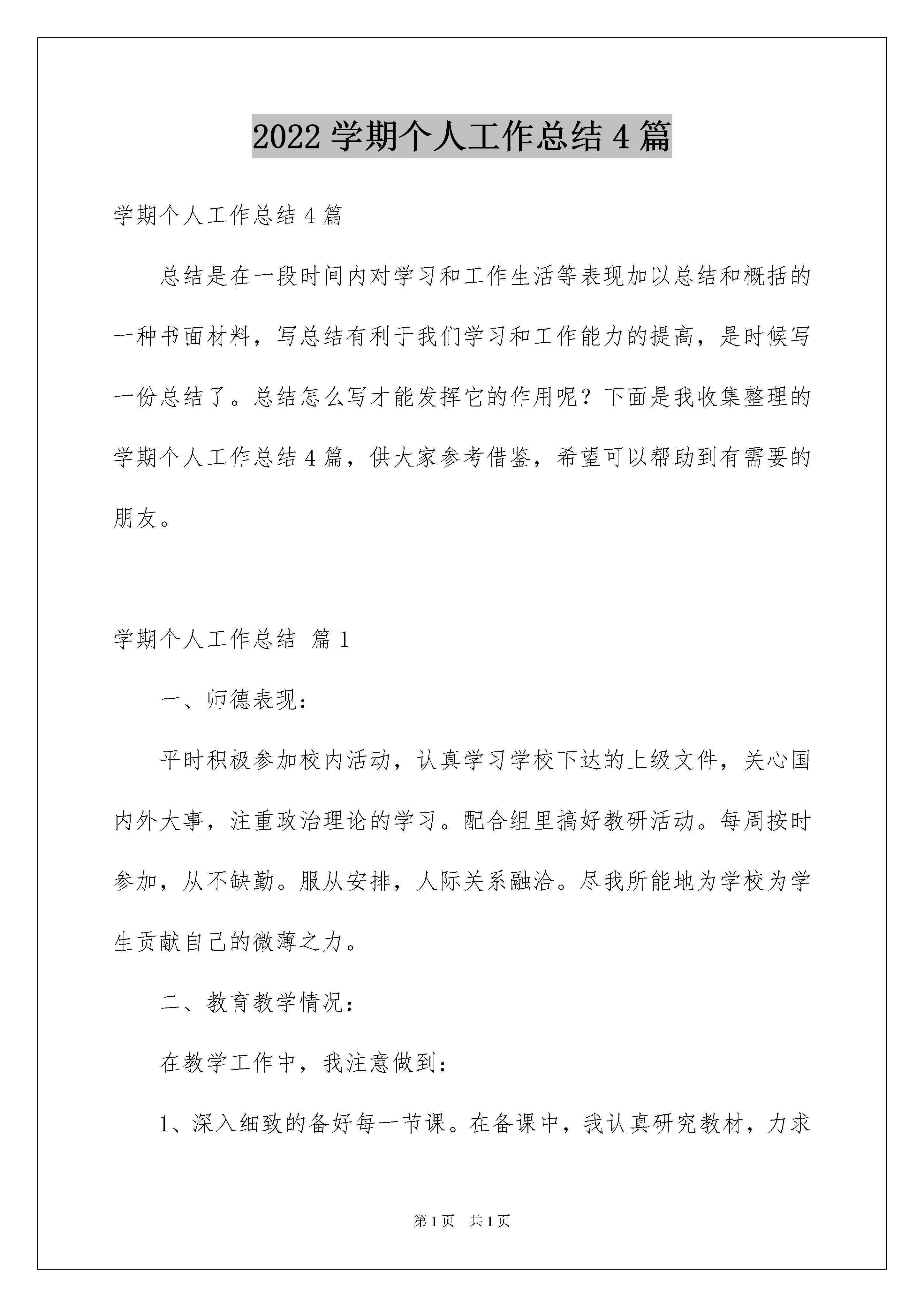 2022 学期个人工作总结 4 篇

学期个人工作总结 4 篇

总结是在一段时间内对学习和工作生活等表现加以总结和概括的一种书面材料，写总结有利于我们学习和工作能力的提高，是时候写一份总结了。总结怎么写才能发挥它的作用呢？下面是我收集整理的学期个人工作总结 4 篇，供大家参考借鉴，希望可以帮助到有需要的朋友。

学期个人工作总结 篇 1

一、师德表现：

平时积极参加校内活动，认真学习学校下达的上级文件，关心国内外大事，注重政治理论的学习。配合组里搞好教研活动。每周按时参加，从不缺勤。服从安排，人际关系融洽。尽我所能地为学校为学生贡献自己的微薄之力。

二、教育教学情况：

在教学工作中，我注意做到：

1、深入细致的备好每一节课。在备课中，我认真研究教材，力求

第 1 页 共 1 页